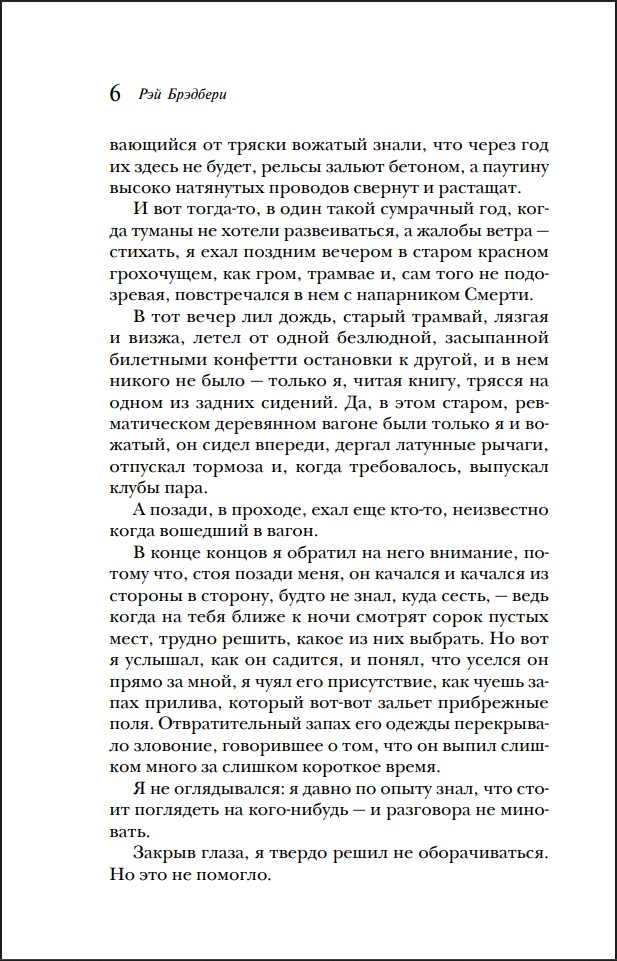 6 Рэй Брэдбери

вающийся от тряски вожатый знали, что через год их здесь не будет, рельсы зальют бетоном, а паутину высоко натянутых проводов свернут и растащат.

И вот тогда-то, в один такой сумрачный год, когда туманы не хотели развеиваться, а жалобы ветра — стихать, я ехал поздним вечером в старом красном грохочущем, как гром, трамвае и, сам того не подозревая, повстречался в нем с напарником Смерти.

В тот вечер лил дождь, старый трамвай, лязгая и визжа, летел от одной безлюдной, засыпанной билетными конфетти остановки к другой, и в нем никого не было — только я, читая книгу, трясся на одном из задних сидений. Да, в этом старом, ревматическом деревянном вагоне были только я и вожатый, он сидел впереди, дергал латунные рычаги, отпускал тормоза и, когда требовалось, выпускал клубы пара.

А позади, в проходе, ехал еще кто-то, неизвестно когда вошедший в вагон.

В конце концов я обратил на него внимание, потому что, стоя позади меня, он качался и качался из стороны в сторону, будто не знал, куда сесть, — ведь когда на тебя ближе к ночи смотрят сорок пустых мест, трудно решить, какое из них выбрать. Но вот я услышал, как он садится, и понял, что уселся он прямо за мной, я чуял его присутствие, как чуешь запах прилива, который вот-вот зальет прибрежные поля. Отвратительный запах его одежды перекрывало зловоние, говорившее о том, что он выпил слишком много за слишком короткое время.

Я не оглядывался: я давно по опыту знал, что стоит поглядеть на кого-нибудь — и разговора не миновать.

Закрыв глаза, я твердо решил не оборачиваться. Но это не помогло.